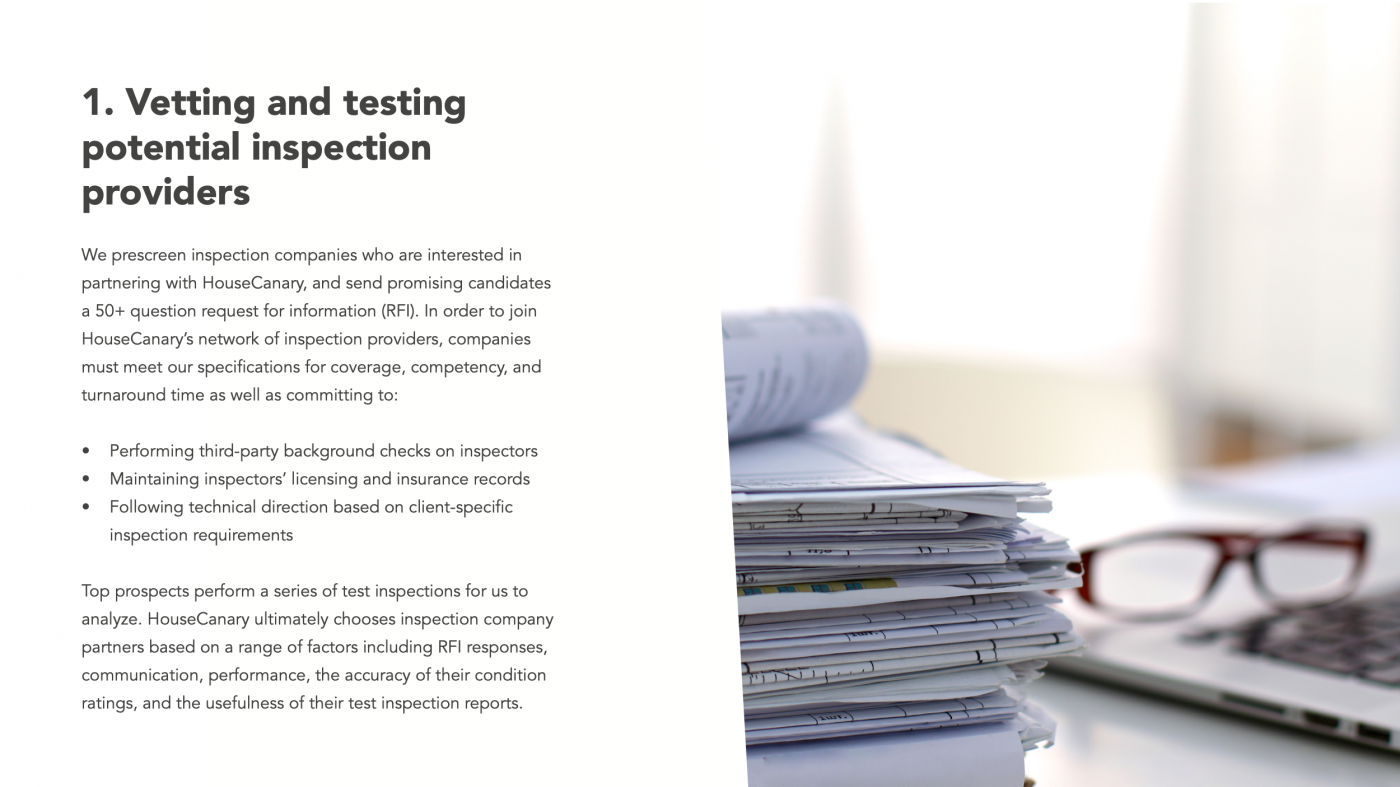 1. Vetting and testing potential inspection providers

We prescreen inspection companies who are interested in partnering with HouseCanary, and send promising candidates a 50+ question request for information (RFI). In order to join HouseCanary's network of inspection providers, companies must meet our specifications for coverage, competency, and turnaround time as well as committing to:

• Performing third-party background checks on inspectors
• Maintaining inspectors' licensing and insurance records
• Following technical direction based on client-specific inspection requirements

Top prospects perform a series of test inspections for us to analyze. HouseCanary ultimately chooses inspection company partners based on a range of factors including RFI responses, communication, performance, the accuracy of their condition ratings, and the usefulness of their test inspection reports.